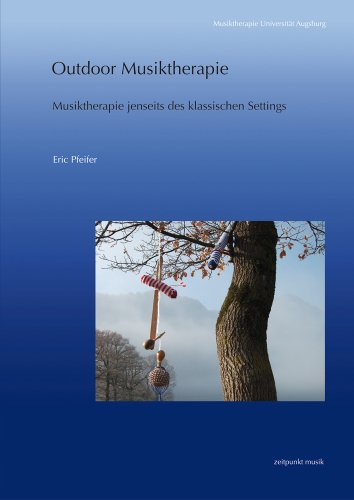 Musiktherapie Universität Augsburg

Outdoor Musiktherapie

Musiktherapie jenseits des klassischen Settings

Eric Pfeifer

zeitpunkt musik